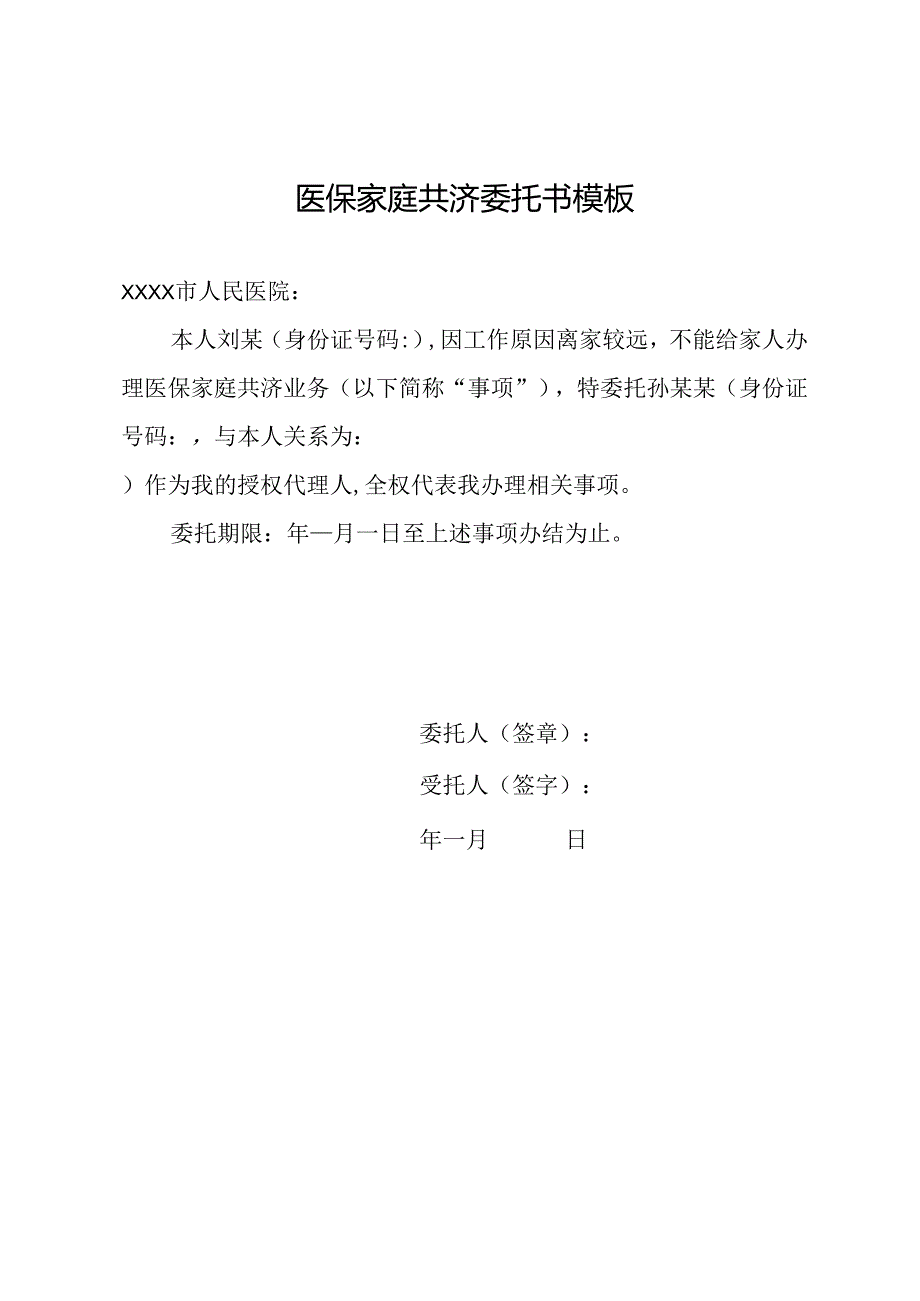 医保家庭共济委托书模板

XXXX市人民医院：

本人刘某（身份证号码:）,因工作原因离家较远，不能给家人办理医保家庭共济业务（以下简称“事项”），特委托孙某某（身份证号码：，与本人关系为：

）作为我的授权代理人,全权代表我办理相关事项。

委托期限：年—月一日至上述事项办结为止。

委托人（签章）：

受托人（签字）：

年一月 日